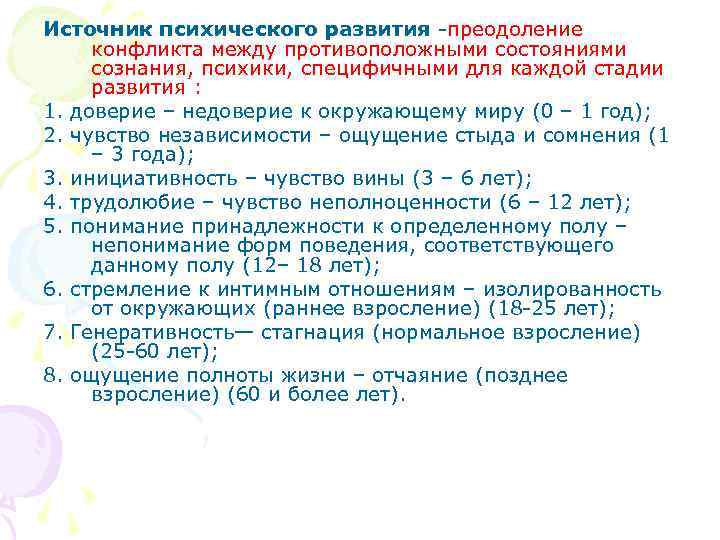 Источник психического развития -преодоление конфликта между противоположными состояниями сознания, психики, специфичными для каждой стадии развития :

1. доверие – недоверие к окружающему миру (0 – 1 год);
2. чувство независимости – ощущение стыда и сомнения (1 – 3 года);
3. инициативность – чувство вины (3 – 6 лет);
4. трудолюбие – чувство неполноценности (6 – 12 лет);
5. понимание принадлежности к определенному полу – непонимание форм поведения, соответствующего данному полу (12– 18 лет);
6. стремление к интимным отношениям – изолированность от окружающих (раннее взросление) (18-25 лет);
7. Генеративность— стагнация (нормальное взросление) (25-60 лет);
8. ощущение полноты жизни – отчаяние (позднее взросление) (60 и более лет).